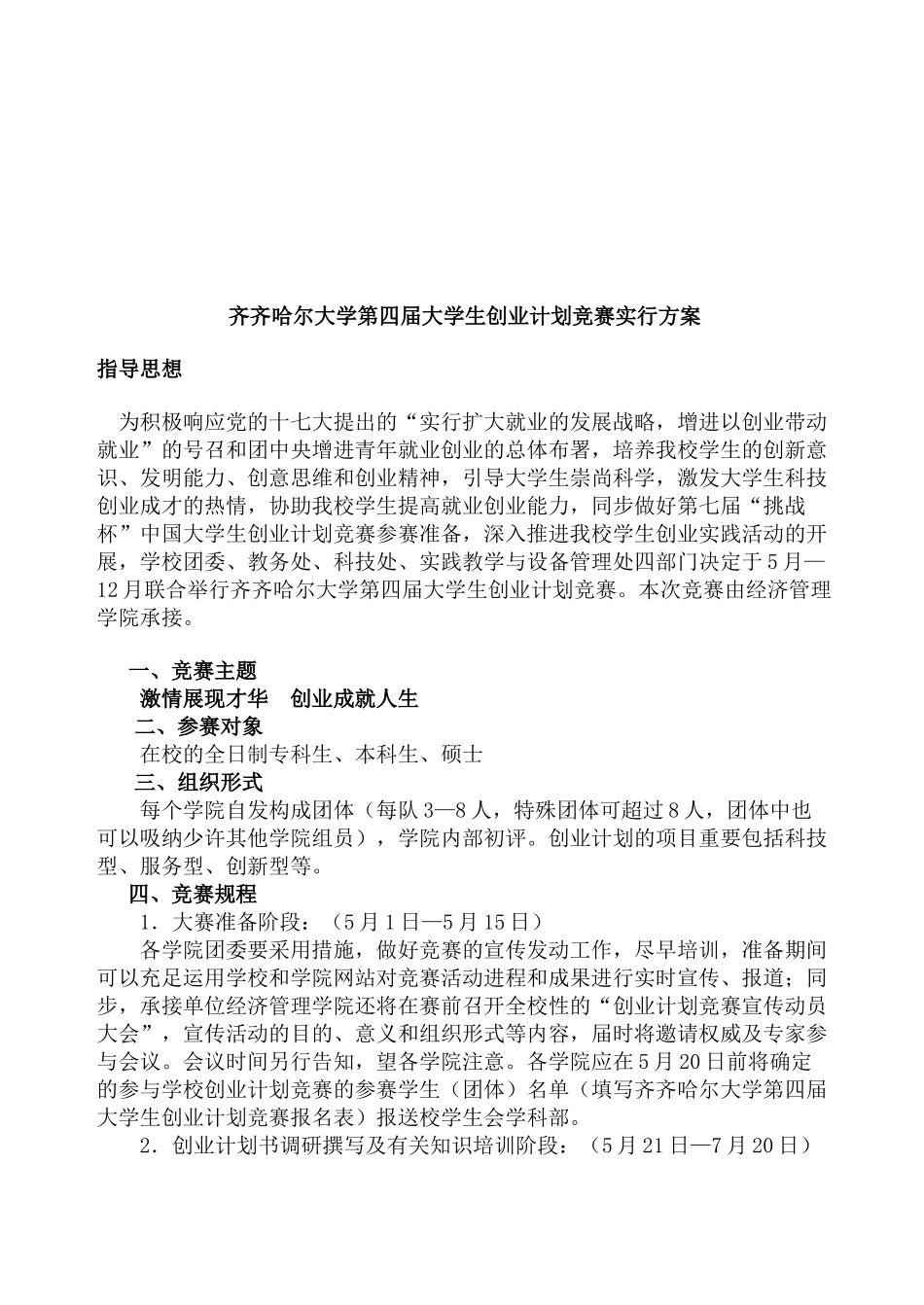 齐齐哈尔大学第四届大学生创业计划竞赛实行方案

指导思想

为积极响应党的十七大提出的“实行扩大就业的发展战略，增进以创业带动就业”的号召和团中央增进青年就业创业的总体布署，培养我校学生的创新意识、发明能力、创意思维和创业精神，引导大学生崇尚科学，激发大学生科技创业成才的热情，协助我校学生提高就业创业能力，同步做好第七届“挑战杯”中国大学生创业计划竞赛参赛准备，深入推进我校学生创业实践活动的开展，学校团委、教务处、科技处、实践教学与设备管理处四部门决定于5月—12月联合举行齐齐哈尔大学第四届大学生创业计划竞赛。本次竞赛由经济管理学院承接。

一、竞赛主题
激情展现才华　创业成就人生
二、参赛对象
在校的全日制专科生、本科生、硕士
三、组织形式
每个学院自发构成团体（每队3—8人，特殊团体可超过8人，团体中也可以吸纳少许其他学院组员），学院内部初评。创业计划的项目重要包括科技型、服务型、创新型等。
四、竞赛规程
1．大赛准备阶段：（5月1日—5月15日）
各学院团委要采用措施，做好竞赛的宣传发动工作，尽早培训，准备期间可以充足运用学校和学院网站对竞赛活动进程和成果进行实时宣传、报道；同步，承接单位经济管理学院还将在赛前召开全校性的“创业计划竞赛宣传动员大会”，宣传活动的目的、意义和组织形式等内容，届时将邀请权威及专家参与会议。会议时间另行告知，望各学院注意。各学院应在5月20日前将确定的参与学校创业计划竞赛的参赛学生（团体）名单（填写齐齐哈尔大学第四届大学生创业计划竞赛报名表）报送校学生会学科部。
2．创业计划书调研撰写及有关知识培训阶段：（5月21日—7月20日）